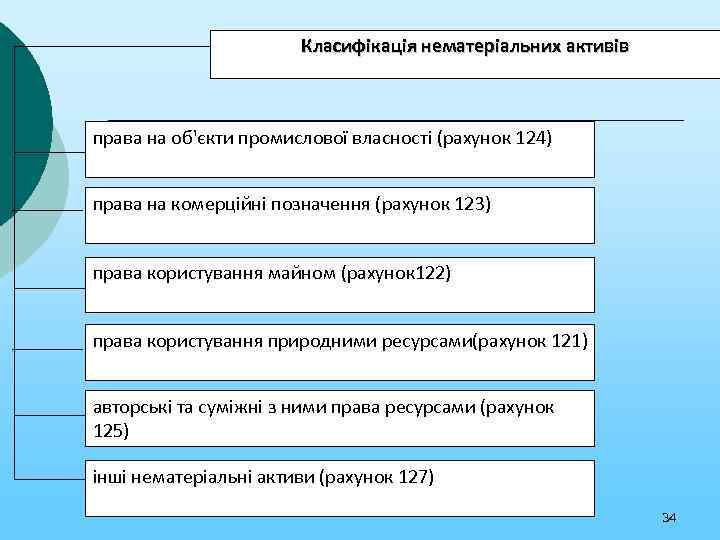 Класифікація нематеріальних активів

права на об'єкти промислової власності (рахунок 124)

права на комерційні позначення (рахунок 123)

права користування майном (рахунок122)

права користування природними ресурсами(рахунок 121)

авторські та суміжні з ними права ресурсами (рахунок 125)

інші нематеріальні активи (рахунок 127)

34